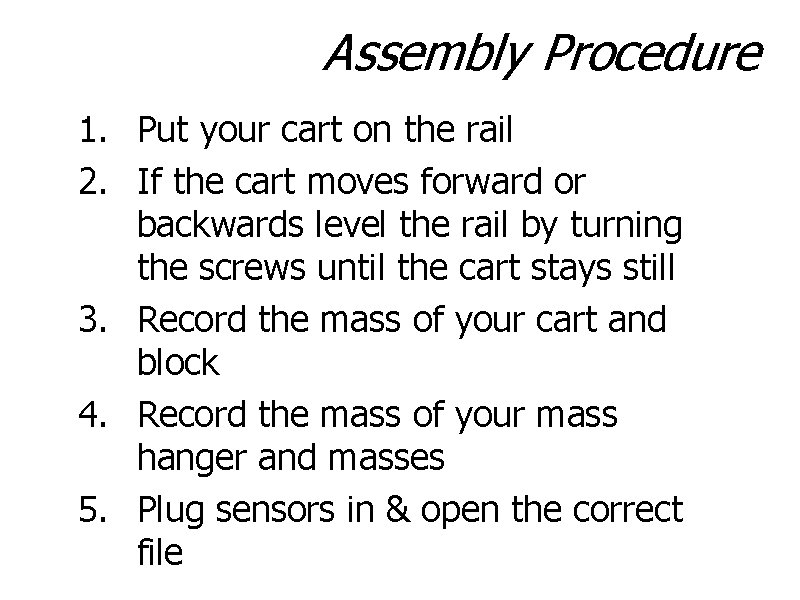 Assembly Procedure

1. Put your cart on the rail
2. If the cart moves forward or backwards level the rail by turning the screws until the cart stays still
3. Record the mass of your cart and block
4. Record the mass of your mass hanger and masses
5. Plug sensors in & open the correct file